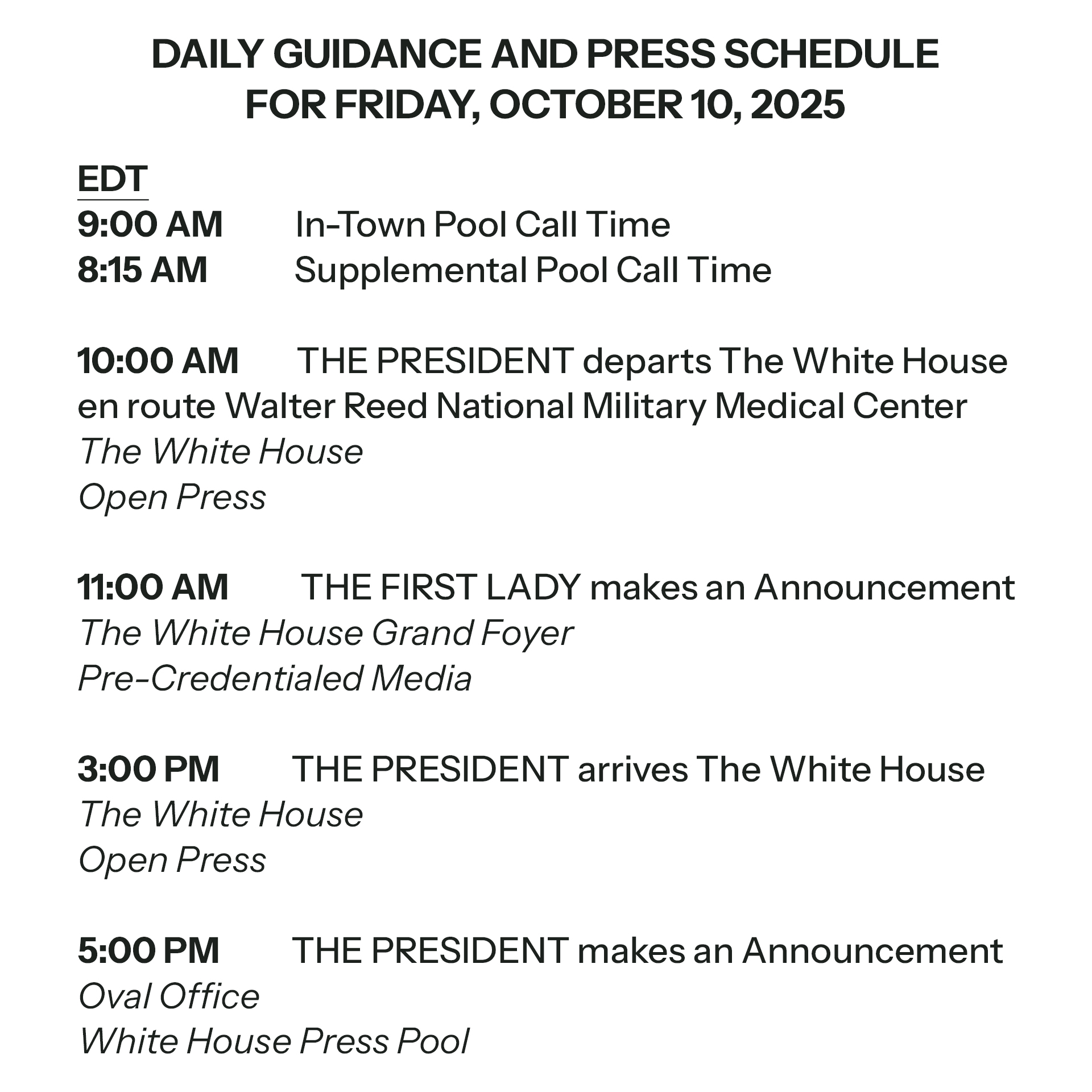 DAILY GUIDANCE AND PRESS SCHEDULE
FOR FRIDAY, OCTOBER 10, 2025

EDT
9:00 AM In-Town Pool Call Time
8:15 AM Supplemental Pool Call Time

10:00 AM THE PRESIDENT departs The White House en route Walter Reed National Military Medical Center
The White House
Open Press

11:00 AM THE FIRST LADY makes an Announcement
The White House Grand Foyer
Pre-Credentialed Media

3:00 PM THE PRESIDENT arrives The White House
The White House
Open Press

5:00 PM THE PRESIDENT makes an Announcement
Oval Office
White House Press Pool